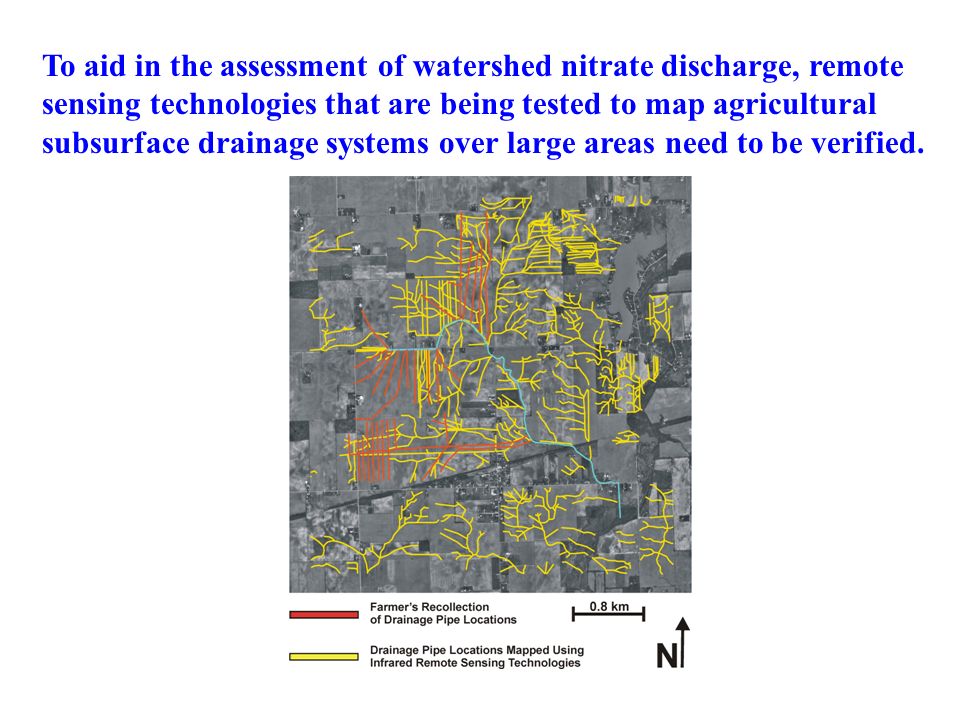 To aid in the assessment of watershed nitrate discharge, remote sensing technologies that are being tested to map agricultural subsurface drainage systems over large areas need to be verified.

Farmer's Recollection of Drainage Pipe Locations

0.8 km

Drainage Pipe Locations Mapped Using Infrared Remote Sensing Technologies

N